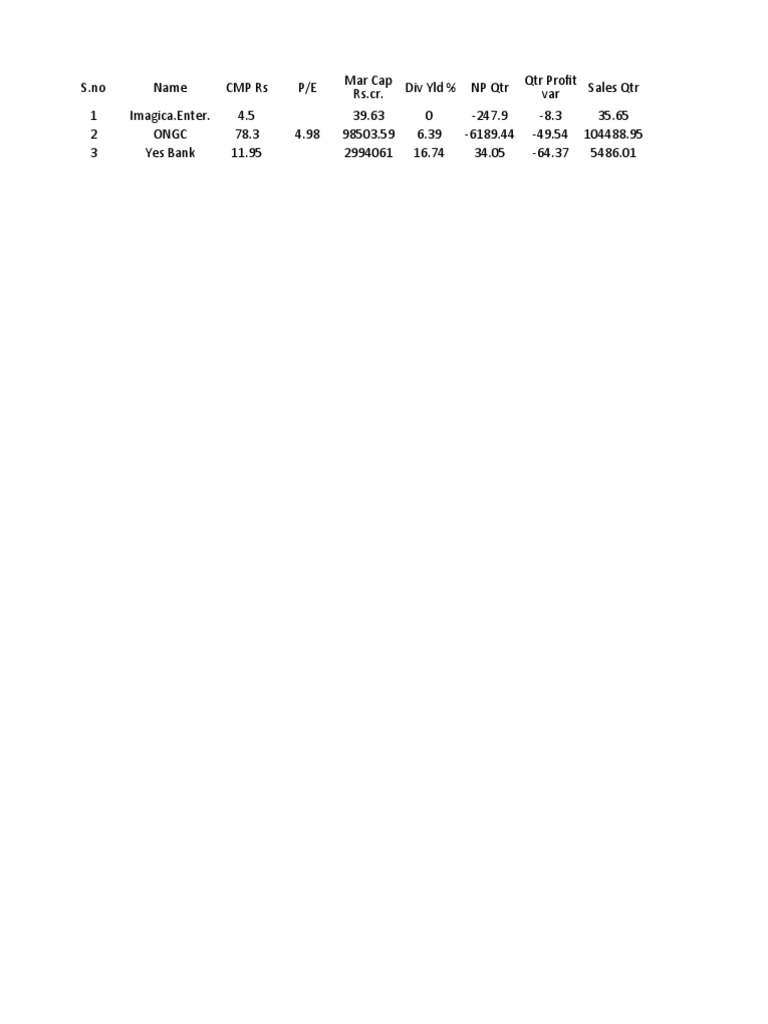 | S.no | Name | CMP Rs | P/E | Mar Cap Rs.cr. | Div Yld % | NP Qtr | Qtr Profit var | Sales Qtr |
|---|---|---|---|---|---|---|---|---|
| 1 | Imagica.Enter. | 4.5 | | 39.63 | 0 | -247.9 | -8.3 | 35.65 |
| 2 | ONGC | 78.3 | 4.98 | 98503.59 | 6.39 | -6189.44 | -49.54 | 104488.95 |
| 3 | Yes Bank | 11.95 | | 2994061 | 16.74 | 34.05 | -64.37 | 5486.01 |